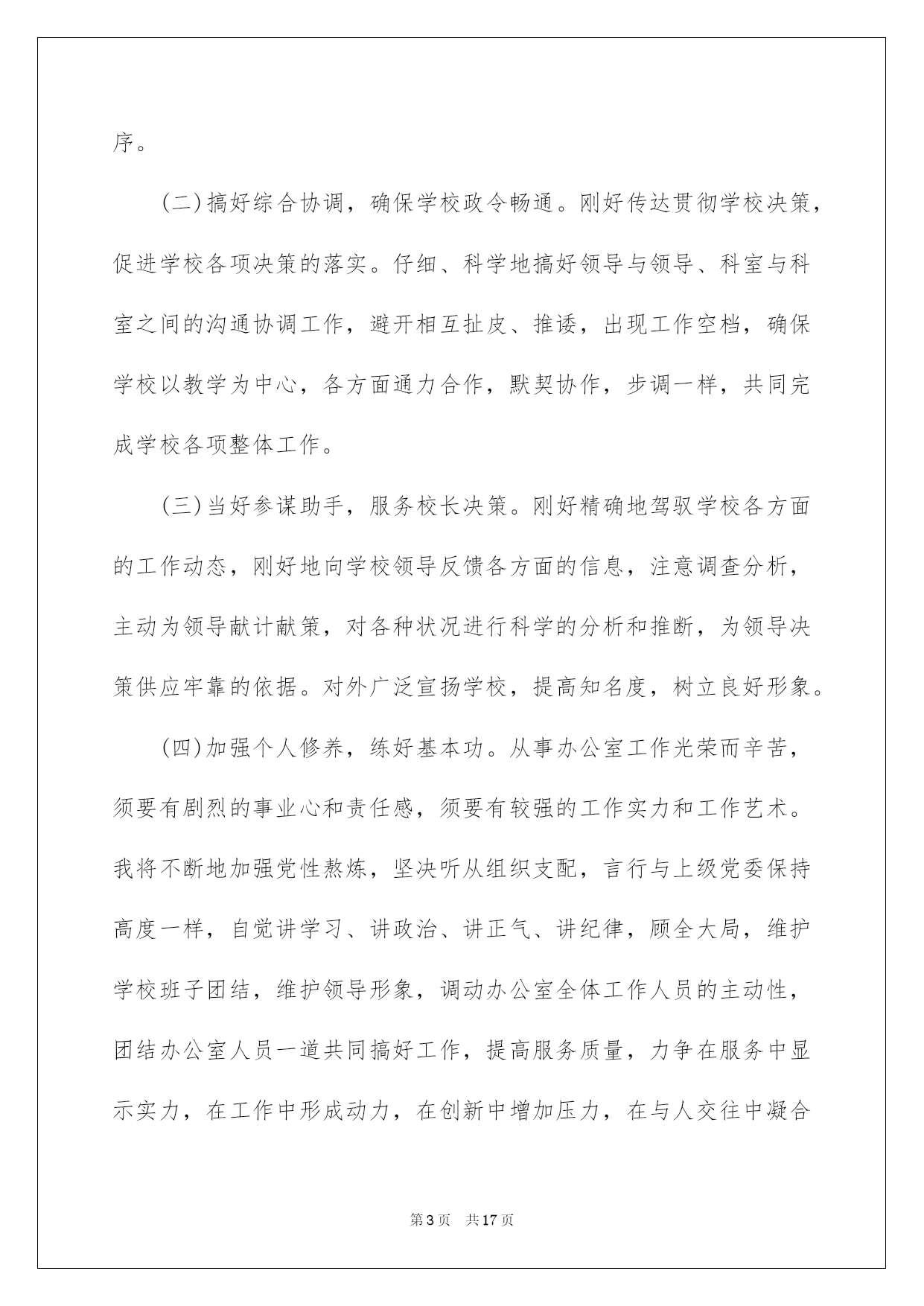 序。

(二)搞好综合协调，确保学校政令畅通。刚好传达贯彻学校决策，促进学校各项决策的落实。仔细、科学地搞好领导与领导、科室与科室之间的沟通协调工作，避开相互扯皮、推诿，出现工作空档，确保学校以教学为中心，各方面通力合作，默契协作，步调一样，共同完成学校各项整体工作。

(三)当好参谋助手，服务校长决策。刚好精确地驾驭学校各方面的工作动态，刚好地向学校领导反馈各方面的信息，注意调查分析，主动为领导献计献策，对各种状况进行科学的分析和推断，为领导决策供应牢靠的依据。对外广泛宣扬学校，提高知名度，树立良好形象。

(四)加强个人修养，练好基本功。从事办公室工作光荣而辛苦，须要有剧烈的事业心和责任感，须要有较强的工作实力和工作艺术。我将不断地加强党性熬炼，坚决听从组织支配，言行与上级党委保持高度一样，自觉讲学习、讲政治、讲正气、讲纪律，顾全大局，维护学校班子团结，维护领导形象，调动办公室全体工作人员的主动性，团结办公室人员一道共同搞好工作，提高服务质量，力争在服务中显示实力，在工作中形成动力，在创新中增加压力，在与人交往中凝合

第3页 共17页